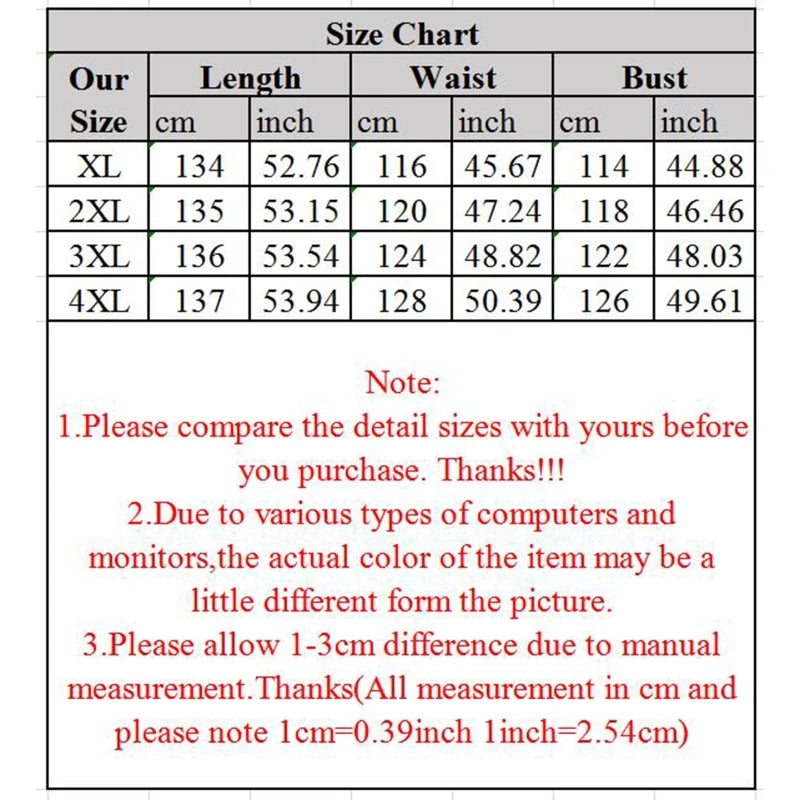 Size Chart

| Our Size | Length cm | Length inch | Waist cm | Waist inch | Bust cm | Bust inch |
|---|---|---|---|---|---|---|
| XL | 134 | 52.76 | 116 | 45.67 | 114 | 44.88 |
| 2XL | 135 | 53.15 | 120 | 47.24 | 118 | 46.46 |
| 3XL | 136 | 53.54 | 124 | 48.82 | 122 | 48.03 |
| 4XL | 137 | 53.94 | 128 | 50.39 | 126 | 49.61 |

Note:
1.Please compare the detail sizes with yours before you purchase. Thanks!!!
2.Due to various types of computers and monitors,the actual color of the item may be a little different form the picture.
3.Please allow 1-3cm difference due to manual measurement.Thanks(All measurement in cm and please note 1cm=0.39inch 1inch=2.54cm)